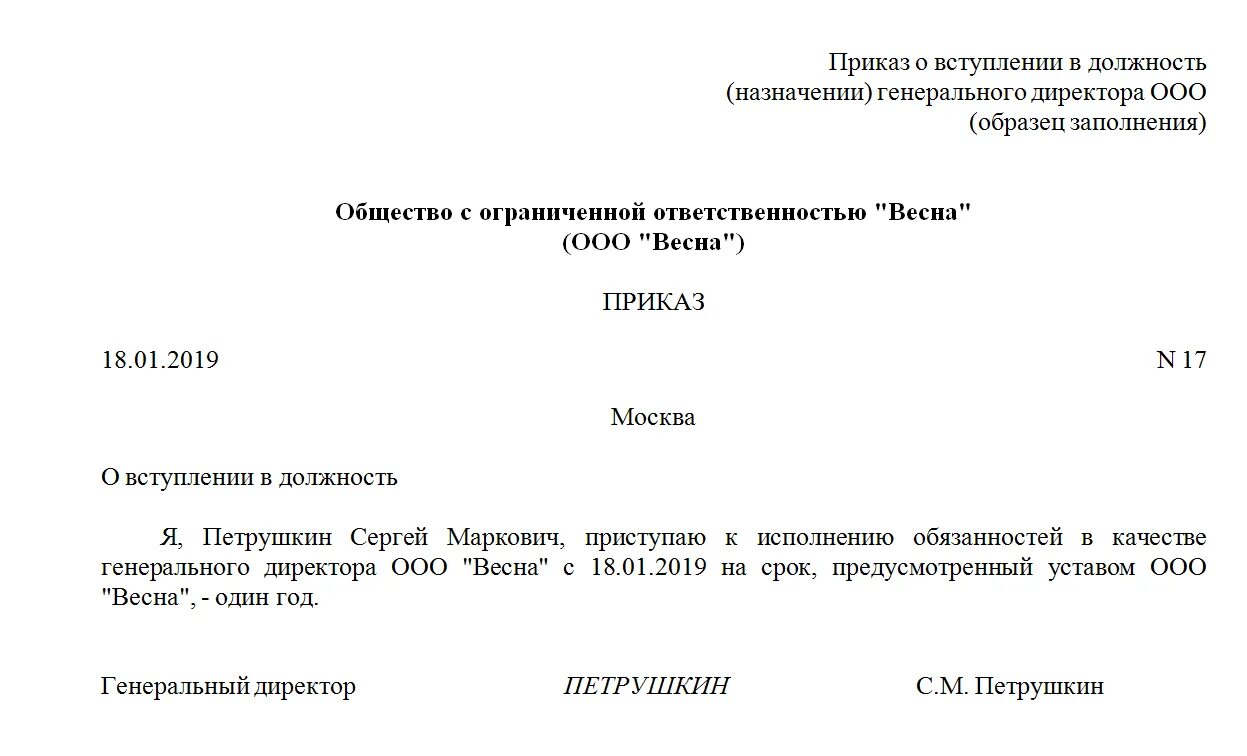 Приказ о вступлении в должность
(назначении) генерального директора ООО
(образец заполнения)

Общество с ограниченной ответственностью "Весна"
(ООО "Весна")

ПРИКАЗ

18.01.2019

N 17

Москва

О вступлении в должность

Я, Петрушкин Сергей Маркович, приступаю к исполнению обязанностей в качестве генерального директора ООО "Весна" с 18.01.2019 на срок, предусмотренный уставом ООО "Весна", - один год.

Генеральный директор

ПЕТРУШКИН

С.М. Петрушкин